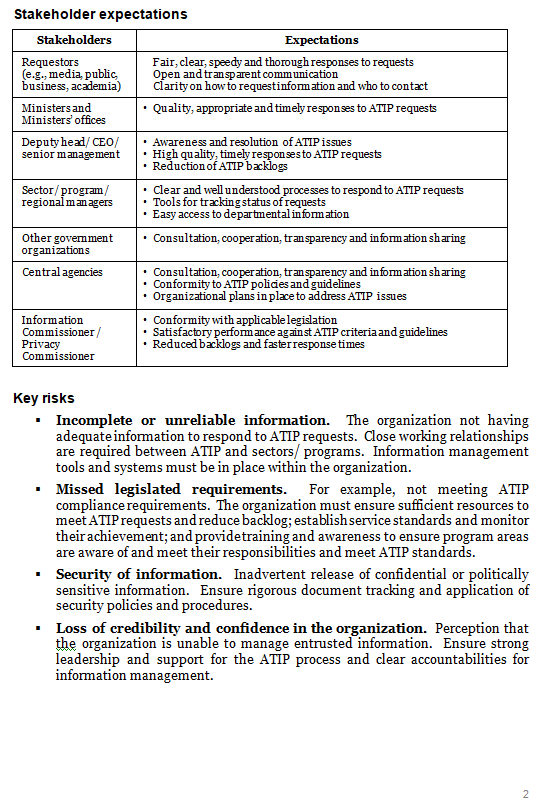 Stakeholder expectations

| Stakeholders | Expectations |
|---|---|
| Requestors (e.g., media, public, business, academia) | Fair, clear, speedy and thorough responses to requests Open and transparent communication Clarity on how to request information and who to contact |
| Ministers and Ministers' offices | • Quality, appropriate and timely responses to ATIP requests |
| Deputy head / CEO / senior management | • Awareness and resolution of ATIP issues • High quality, timely responses to ATIP requests • Reduction of ATIP backlogs |
| Sector / program / regional managers | • Clear and well understood processes to respond to ATIP requests • Tools for tracking status of requests • Easy access to departmental information |
| Other government organizations | • Consultation, cooperation, transparency and information sharing |
| Central agencies | • Consultation, cooperation, transparency and information sharing • Conformity to ATIP policies and guidelines • Organizational plans in place to address ATIP issues |
| Information Commissioner / Privacy Commissioner | • Conformity with applicable legislation • Satisfactory performance against ATIP criteria and guidelines • Reduced backlogs and faster response times |

Key risks

▪ **Incomplete or unreliable information.** The organization not having adequate information to respond to ATIP requests. Close working relationships are required between ATIP and sectors/ programs. Information management tools and systems must be in place within the organization.

▪ **Missed legislated requirements.** For example, not meeting ATIP compliance requirements. The organization must ensure sufficient resources to meet ATIP requests and reduce backlog; establish service standards and monitor their achievement; and provide training and awareness to ensure program areas are aware of and meet their responsibilities and meet ATIP standards.

▪ **Security of information.** Inadvertent release of confidential or politically sensitive information. Ensure rigorous document tracking and application of security policies and procedures.

▪ **Loss of credibility and confidence in the organization.** Perception that the organization is unable to manage entrusted information. Ensure strong leadership and support for the ATIP process and clear accountabilities for information management.

2